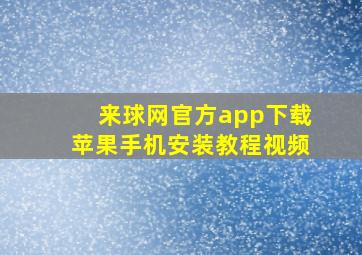 来球网官方app下载
苹果手机安装教程视频